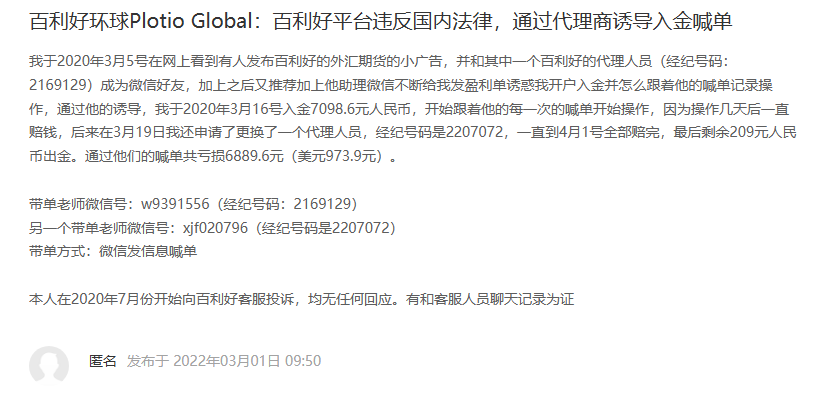 百利好环球Plotio Global：百利好平台违反国内法律，通过代理商诱导入金喊单

我于2020年3月5号在网上看到有人发布百利好的外汇期货的小广告，并和其中一个百利好的代理人员（经纪号码：2169129）成为微信好友，加上之后又推荐加上他助理微信不断给我发盈利单诱惑我开户入金并怎么跟着他的喊单记录操作，通过他的诱导，我于2020年3月16号入金7098.6元人民币，开始跟着他的每一次的喊单开始操作，因为操作几天后一直赔钱，后来在3月19日我还申请了更换了一个代理人员，经纪号码是2207072，一直到4月1号全部赔完，最后剩余209元人民币出金。通过他们的喊单共亏损6889.6元（美元973.9元）。

带单老师微信号：w9391556（经纪号码：2169129）
另一个带单老师微信号：xjf020796（经纪号码是2207072）
带单方式：微信发信息喊单

本人在2020年7月份开始向百利好客服投诉，均无任何回应。有和客服人员聊天记录为证

匿名 发布于 2022年03月01日 09:50